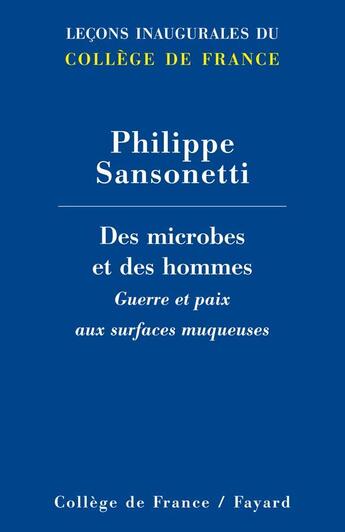 LEÇONS INAUGURALES DU
COLLÈGE DE FRANCE

Philippe
Sansonetti

Des microbes
et des hommes
Guerre et paix
aux surfaces muqueuses

Collège de France / Fayard